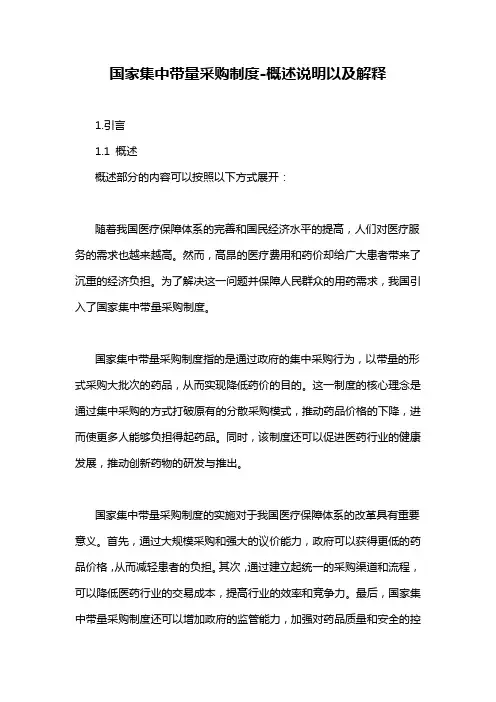 国家集中带量采购制度-概述说明以及解释

1.引言

1.1 概述

概述部分的内容可以按照以下方式展开：

随着我国医疗保障体系的完善和国民经济水平的提高，人们对医疗服务的需求也越来越高。然而，高昂的医疗费用和药价却给广大患者带来了沉重的经济负担。为了解决这一问题并保障人民群众的用药需求，我国引入了国家集中带量采购制度。

国家集中带量采购制度指的是通过政府的集中采购行为，以带量的形式采购大批次的药品，从而实现降低药价的目的。这一制度的核心理念是通过集中采购的方式打破原有的分散采购模式，推动药品价格的下降，进而使更多人能够负担得起药品。同时，该制度还可以促进医药行业的健康发展，推动创新药物的研发与推出。

国家集中带量采购制度的实施对于我国医疗保障体系的改革具有重要意义。首先，通过大规模采购和强大的议价能力，政府可以获得更低的药品价格，从而减轻患者的负担。其次，通过建立起统一的采购渠道和流程，可以降低医药行业的交易成本，提高行业的效率和竞争力。最后，国家集中带量采购制度还可以增加政府的监管能力，加强对药品质量和安全的控